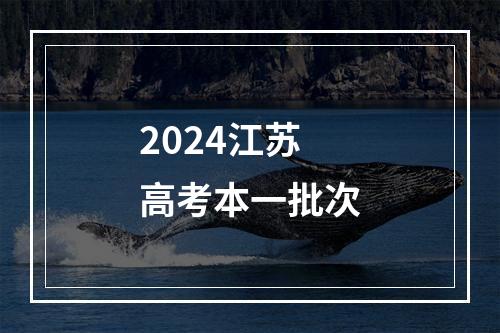 2024江苏
高考本一批次